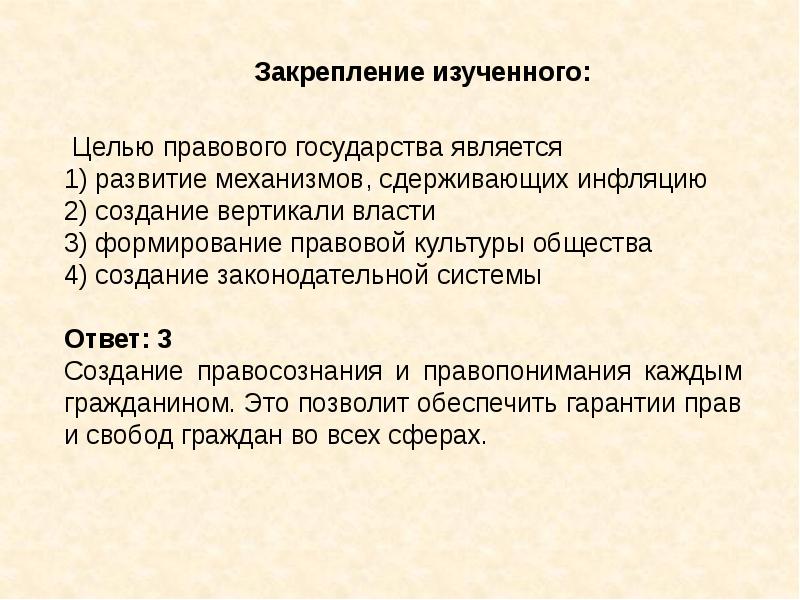 Закрепление изученного:

Целью правового государства является
1) развитие механизмов, сдерживающих инфляцию
2) создание вертикали власти
3) формирование правовой культуры общества
4) создание законодательной системы

Ответ: 3
Создание правосознания и правопонимания каждым гражданином. Это позволит обеспечить гарантии прав и свобод граждан во всех сферах.